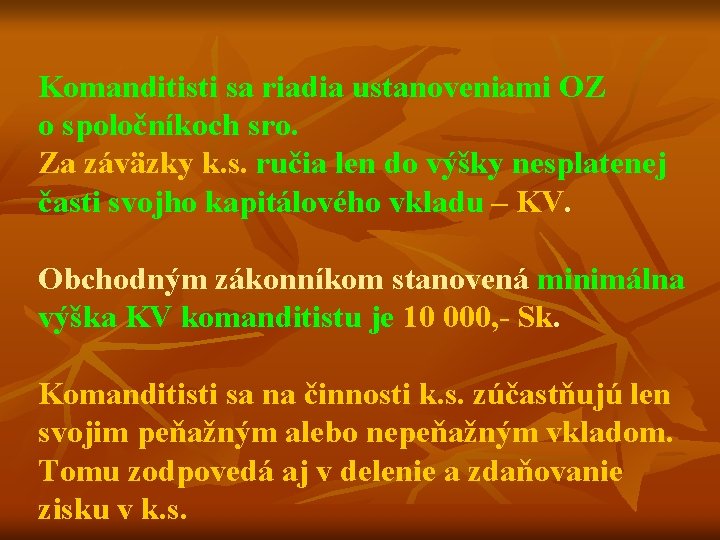 Komanditisti sa riadia ustanoveniami OZ o spoločníkoch sro.
Za záväzky k.s. ručia len do výšky nesplatenej časti svojho kapitálového vkladu – KV.

Obchodným zákonníkom stanovená minimálna výška KV komanditistu je 10 000,- Sk.

Komanditisti sa na činnosti k.s. zúčastňujú len svojim peňažným alebo nepeňažným vkladom. Tomu zodpovedá aj v delenie a zdaňovanie zisku v k.s.